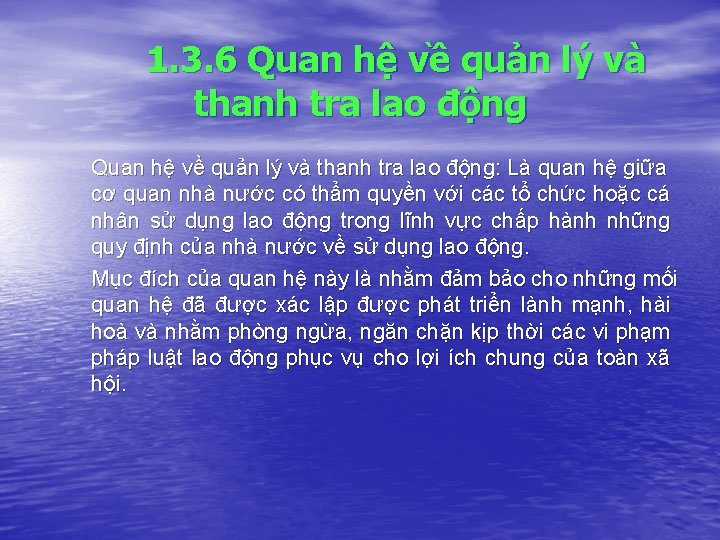 1.3.6 Quan hệ về quản lý và thanh tra lao động

Quan hệ về quản lý và thanh tra lao động: Là quan hệ giữa cơ quan nhà nước có thẩm quyền với các tổ chức hoặc cá nhân sử dụng lao động trong lĩnh vực chấp hành những quy định của nhà nước về sử dụng lao động.

Mục đích của quan hệ này là nhằm đảm bảo cho những mối quan hệ đã được xác lập được phát triển lành mạnh, hài hoà và nhằm phòng ngừa, ngăn chặn kịp thời các vi phạm pháp luật lao động phục vụ cho lợi ích chung của toàn xã hội.